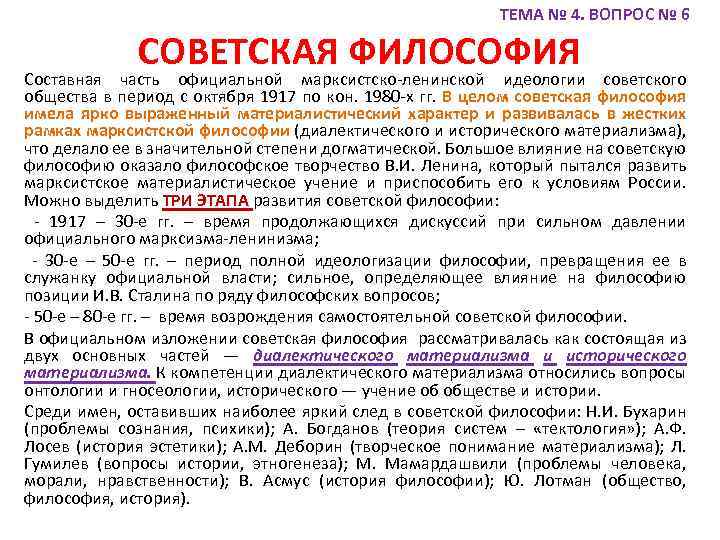 ТЕМА № 4. ВОПРОС № 6

СОВЕТСКАЯ ФИЛОСОФИЯ

Составная часть официальной марксистско-ленинской идеологии советского общества в период с октября 1917 по кон. 1980-х гг. В целом советская философия имела ярко выраженный материалистический характер и развивалась в жестких рамках марксистской философии (диалектического и исторического материализма), что делало ее в значительной степени догматической. Большое влияние на советскую философию оказало философское творчество В.И. Ленина, который пытался развить марксистское материалистическое учение и приспособить его к условиям России. Можно выделить ТРИ ЭТАПА развития советской философии:

- 1917 – 30-е гг. – время продолжающихся дискуссий при сильном давлении официального марксизма-ленинизма;

- 30-е – 50-е гг. – период полной идеологизации философии, превращения ее в служанку официальной власти; сильное, определяющее влияние на философию позиции И.В. Сталина по ряду философских вопросов;

- 50-е – 80-е гг. – время возрождения самостоятельной советской философии.

В официальном изложении советская философия рассматривалась как состоящая из двух основных частей — диалектического материализма и исторического материализма. К компетенции диалектического материализма относились вопросы онтологии и гносеологии, исторического — учение об обществе и истории.

Среди имен, оставивших наиболее яркий след в советской философии: Н.И. Бухарин (проблемы сознания, психики); А. Богданов (теория систем – «тектология»); А.Ф. Лосев (история эстетики); А.М. Деборин (творческое понимание материализма); Л. Гумилев (вопросы истории, этногенеза); М. Мамардашвили (проблемы человека, морали, нравственности); В. Асмус (история философии); Ю. Лотман (общество, философия, история).